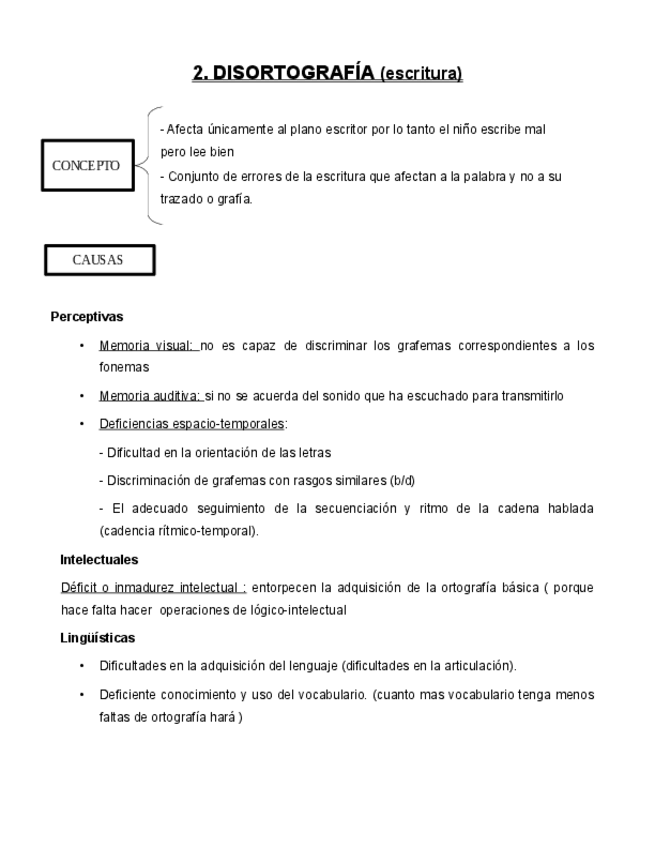 2. DISORTOGRAFÍA (escritura)

CONCEPTO

- Afecta únicamente al plano escritor por lo tanto el niño escribe mal pero lee bien
- Conjunto de errores de la escritura que afectan a la palabra y no a su trazado o grafía.

CAUSAS

Perceptivas

• Memoria visual: no es capaz de discriminar los grafemas correspondientes a los fonemas

• Memoria auditiva: si no se acuerda del sonido que ha escuchado para transmitirlo

• Deficiencias espacio-temporales:

- Dificultad en la orientación de las letras

- Discriminación de grafemas con rasgos similares (b/d)

- El adecuado seguimiento de la secuenciación y ritmo de la cadena hablada (cadencia rítmico-temporal).

Intelectuales

Déficit o inmadurez intelectual : entorpecen la adquisición de la ortografía básica ( porque hace falta hacer operaciones de lógico-intelectual

Lingüísticas

• Dificultades en la adquisición del lenguaje (dificultades en la articulación).

• Deficiente conocimiento y uso del vocabulario. (cuanto mas vocabulario tenga menos faltas de ortografía hará )